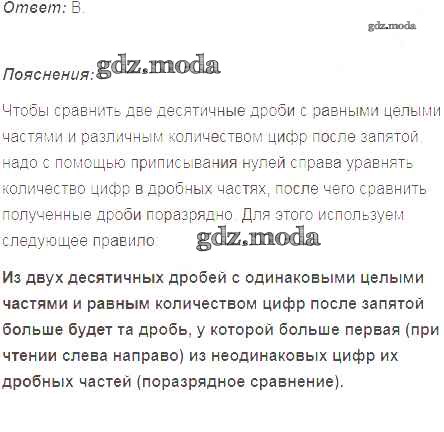 Ответ: В.

gdz.moda

Пояснения: gdz.moda

Чтобы сравнить две десятичные дроби с равными целыми частями и различным количеством цифр после запятой, надо с помощью приписывания нулей справа уравнять количество цифр в дробных частях, после чего сравнить полученные дроби поразрядно. Для этого используем следующее правило: gdz.moda

Из двух десятичных дробей с одинаковыми целыми частями и равным количеством цифр после запятой больше будет та дробь, у которой больше первая (при чтении слева направо) из неодинаковых цифр их дробных частей (поразрядное сравнение).